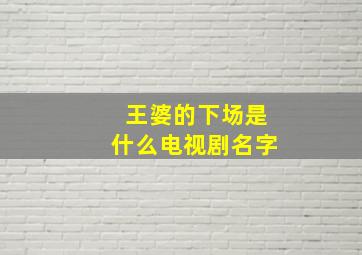 王婆的下场是
什么电视剧名字